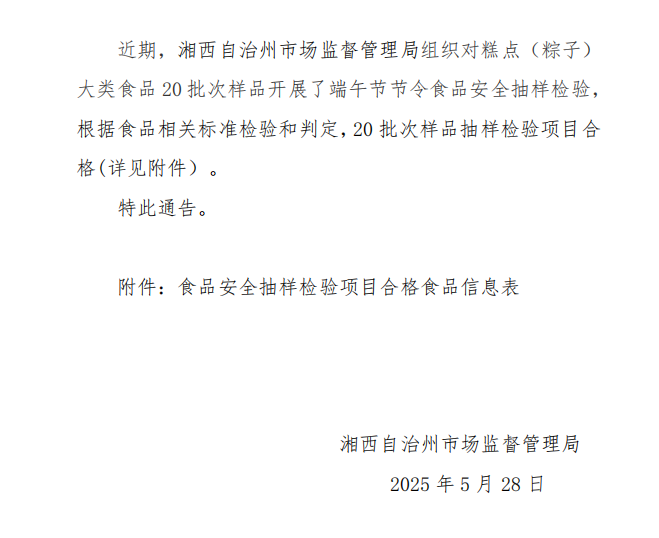 近期，湘西自治州市场监督管理局组织对糕点（粽子）大类食品 20 批次样品开展了端午节节令食品安全抽样检验，根据食品相关标准检验和判定，20 批次样品抽样检验项目合格(详见附件）。

特此通告。

附件：食品安全抽样检验项目合格食品信息表

湘西自治州市场监督管理局

2025 年 5 月 28 日